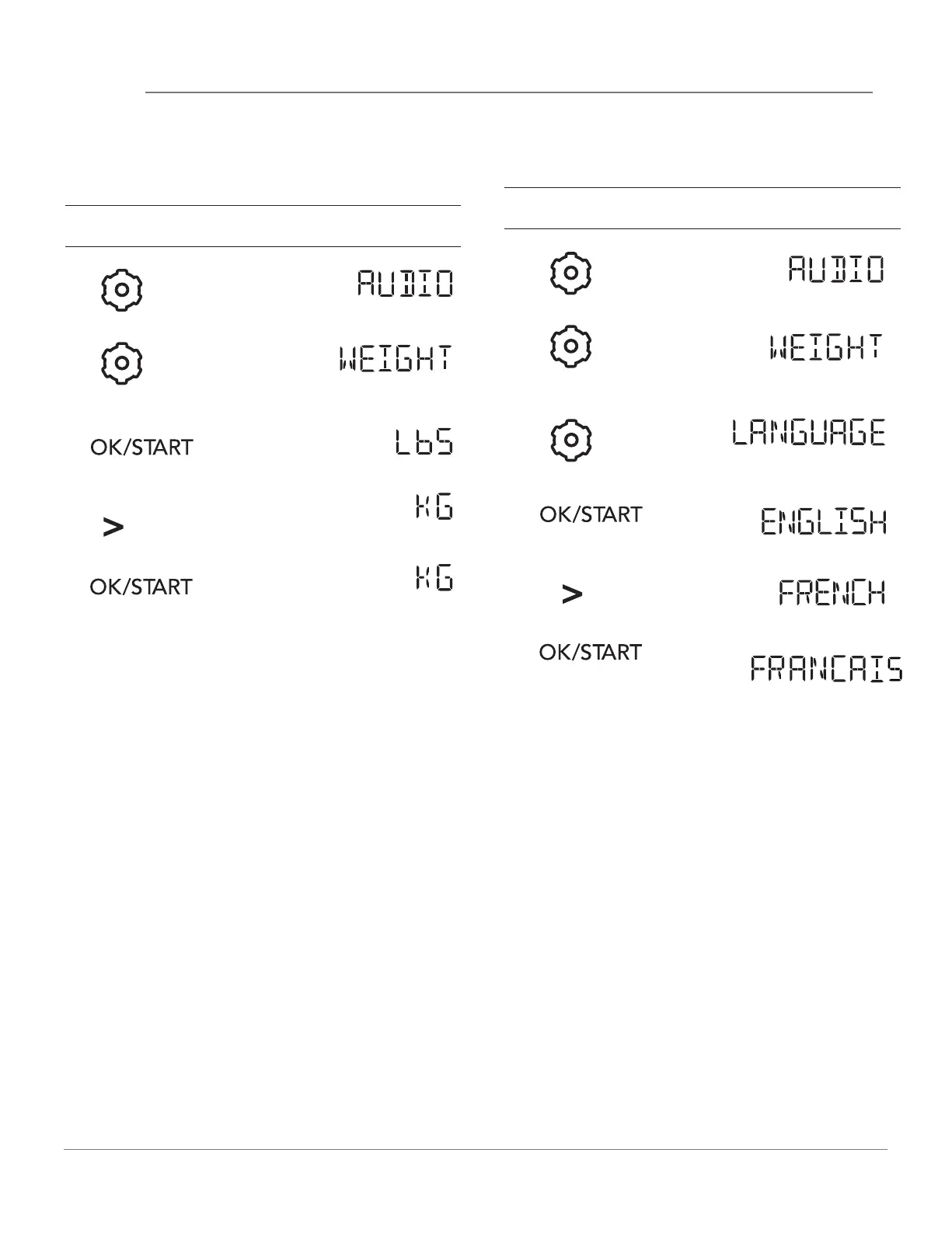 AUDIO

WEIGHT

OK/START

LbS

>

KG

OK/START

KG

AUDIO

WEIGHT

LANGUAGE

OK/START

ENGLISH

>

FRENCH

OK/START

FRANCAIS